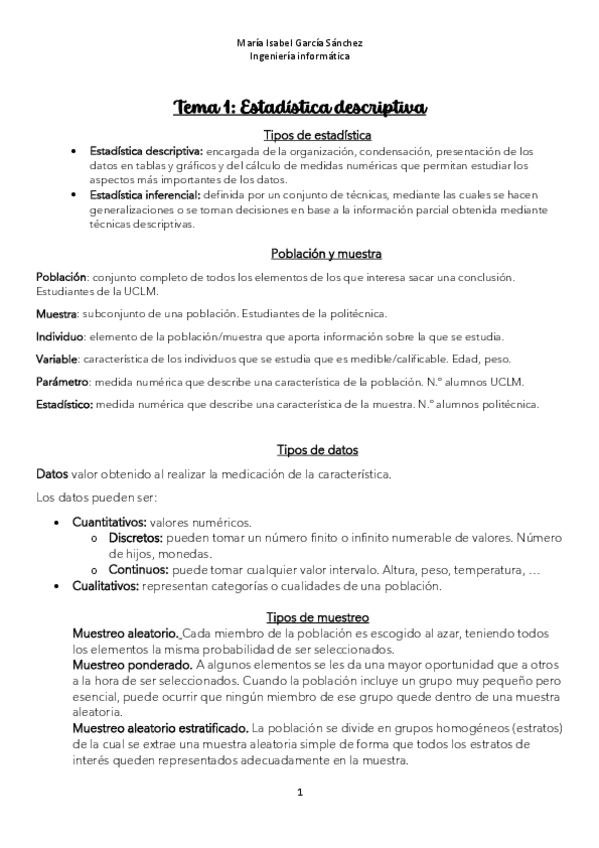 María Isabel García Sánchez
Ingeniería informática

Tema 1: Estadística descriptiva

Tipos de estadística

• Estadística descriptiva: encargada de la organización, condensación, presentación de los datos en tablas y gráficos y del cálculo de medidas numéricas que permitan estudiar los aspectos más importantes de los datos.
• Estadística inferencial: definida por un conjunto de técnicas, mediante las cuales se hacen generalizaciones o se toman decisiones en base a la información parcial obtenida mediante técnicas descriptivas.

Población y muestra

Población: conjunto completo de todos los elementos de los que interesa sacar una conclusión. Estudiantes de la UCLM.

Muestra: subconjunto de una población. Estudiantes de la politécnica.

Individuo: elemento de la población/muestra que aporta información sobre la que se estudia.

Variable: característica de los individuos que se estudia que es medible/calificable. Edad, peso.

Parámetro: medida numérica que describe una característica de la población. N.º alumnos UCLM.

Estadístico: medida numérica que describe una característica de la muestra. N.º alumnos politécnica.

Tipos de datos

Datos valor obtenido al realizar la medicación de la característica.

Los datos pueden ser:

• Cuantitativos: valores numéricos.
  o Discretos: pueden tomar un número finito o infinito numerable de valores. Número de hijos, monedas.
  o Continuos: puede tomar cualquier valor intervalo. Altura, peso, temperatura, …
• Cualitativos: representan categorías o cualidades de una población.

Tipos de muestreo

Muestreo aleatorio. Cada miembro de la población es escogido al azar, teniendo todos los elementos la misma probabilidad de ser seleccionados.
Muestreo ponderado. A algunos elementos se les da una mayor oportunidad que a otros a la hora de ser seleccionados. Cuando la población incluye un grupo muy pequeño pero esencial, puede ocurrir que ningún miembro de ese grupo quede dentro de una muestra aleatoria.
Muestreo aleatorio estratificado. La población se divide en grupos homogéneos (estratos) de la cual se extrae una muestra aleatoria simple de forma que todos los estratos de interés queden representados adecuadamente en la muestra.

1